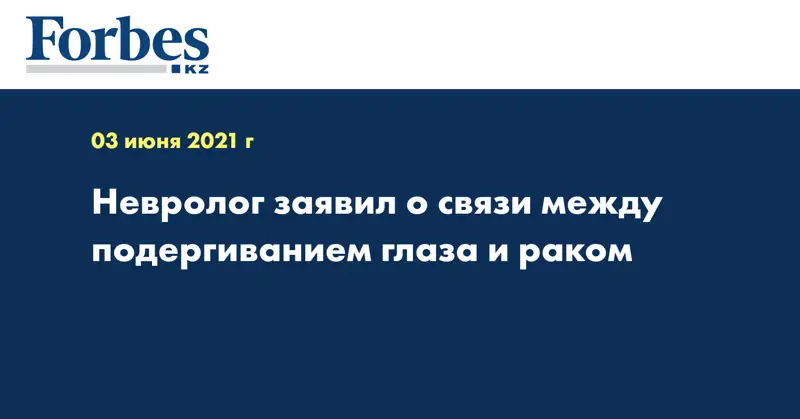 Forbes
KZ

03 июня 2021 г

Невролог заявил о связи между подергиванием глаза и раком